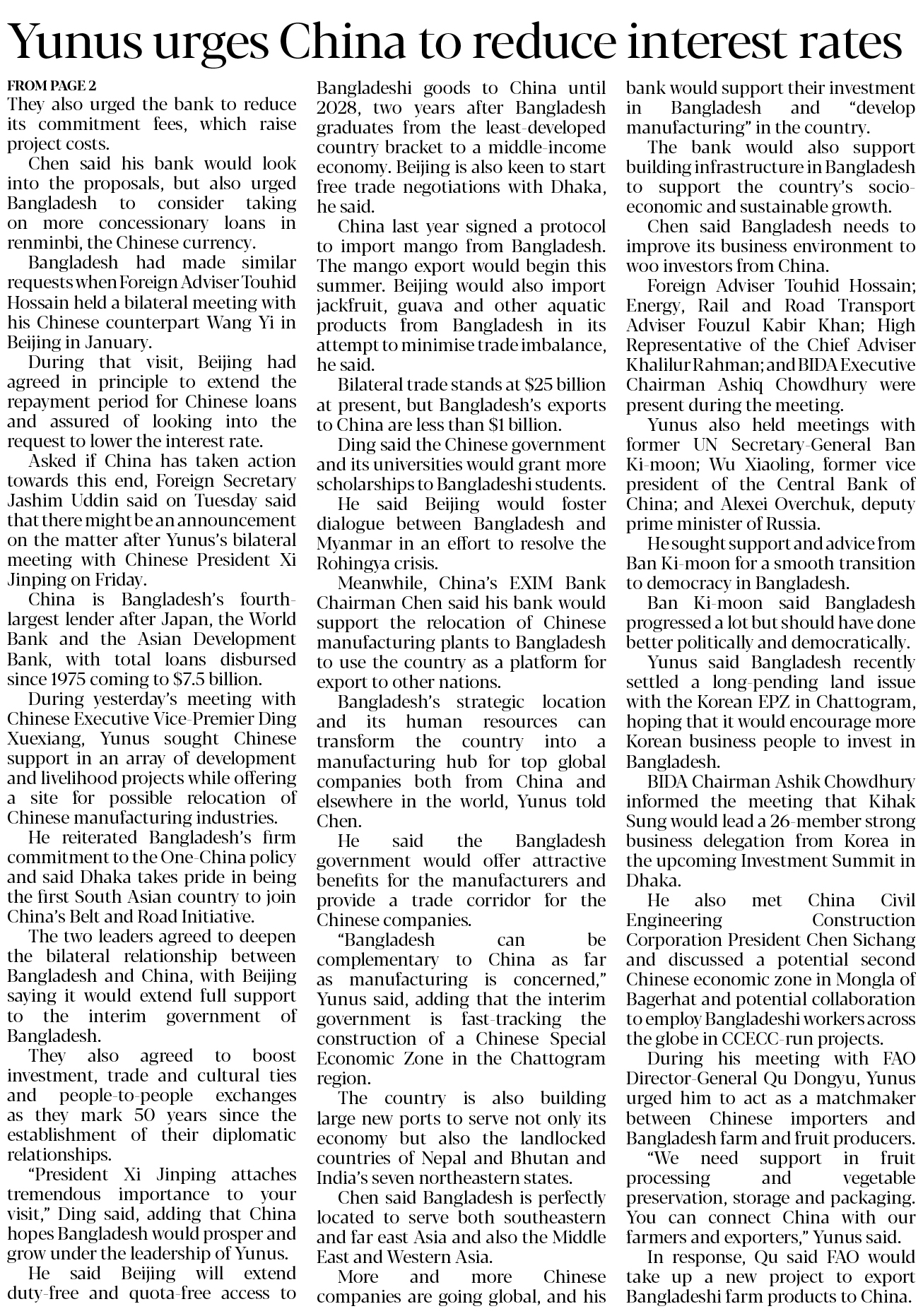 Yunus urges China to reduce interest rates

FROM PAGE 2

They also urged the bank to reduce its commitment fees, which raise project costs.

Chen said his bank would look into the proposals, but also urged Bangladesh to consider taking on more concessionary loans in renminbi, the Chinese currency.

Bangladesh had made similar requests when Foreign Adviser Touhid Hossain held a bilateral meeting with his Chinese counterpart Wang Yi in Beijing in January.

During that visit, Beijing had agreed in principle to extend the repayment period for Chinese loans and assured of looking into the request to lower the interest rate.

Asked if China has taken action towards this end, Foreign Secretary Jashim Uddin said on Tuesday said that there might be an announcement on the matter after Yunus's bilateral meeting with Chinese President Xi Jinping on Friday.

China is Bangladesh's fourth-largest lender after Japan, the World Bank and the Asian Development Bank, with total loans disbursed since 1975 coming to $7.5 billion.

During yesterday's meeting with Chinese Executive Vice-Premier Ding Xuexiang, Yunus sought Chinese support in an array of development and livelihood projects while offering a site for possible relocation of Chinese manufacturing industries.

He reiterated Bangladesh's firm commitment to the One-China policy and said Dhaka takes pride in being the first South Asian country to join China's Belt and Road Initiative.

The two leaders agreed to deepen the bilateral relationship between Bangladesh and China, with Beijing saying it would extend full support to the interim government of Bangladesh.

They also agreed to boost investment, trade and cultural ties and people-to-people exchanges as they mark 50 years since the establishment of their diplomatic relationships.

"President Xi Jinping attaches tremendous importance to your visit," Ding said, adding that China hopes Bangladesh would prosper and grow under the leadership of Yunus.

He said Beijing will extend duty-free and quota-free access to Bangladeshi goods to China until 2028, two years after Bangladesh graduates from the least-developed country bracket to a middle-income economy. Beijing is also keen to start free trade negotiations with Dhaka, he said.

China last year signed a protocol to import mango from Bangladesh. The mango export would begin this summer. Beijing would also import jackfruit, guava and other aquatic products from Bangladesh in its attempt to minimise trade imbalance, he said.

Bilateral trade stands at $25 billion at present, but Bangladesh's exports to China are less than $1 billion.

Ding said the Chinese government and its universities would grant more scholarships to Bangladeshi students.

He said Beijing would foster dialogue between Bangladesh and Myanmar in an effort to resolve the Rohingya crisis.

Meanwhile, China's EXIM Bank Chairman Chen said his bank would support the relocation of Chinese manufacturing plants to Bangladesh to use the country as a platform for export to other nations.

Bangladesh's strategic location and its human resources can transform the country into a manufacturing hub for top global companies both from China and elsewhere in the world, Yunus told Chen.

He said the Bangladesh government would offer attractive benefits for the manufacturers and provide a trade corridor for the Chinese companies.

"Bangladesh can be complementary to China as far as manufacturing is concerned," Yunus said, adding that the interim government is fast-tracking the construction of a Chinese Special Economic Zone in the Chattogram region.

The country is also building large new ports to serve not only its economy but also the landlocked countries of Nepal and Bhutan and India's seven northeastern states.

Chen said Bangladesh is perfectly located to serve both southeastern and far east Asia and also the Middle East and Western Asia.

More and more Chinese companies are going global, and his bank would support their investment in Bangladesh and "develop manufacturing" in the country.

The bank would also support building infrastructure in Bangladesh to support the country's socio-economic and sustainable growth.

Chen said Bangladesh needs to improve its business environment to woo investors from China.

Foreign Adviser Touhid Hossain; Energy, Rail and Road Transport Adviser Fouzul Kabir Khan; High Representative of the Chief Adviser Khalilur Rahman; and BIDA Executive Chairman Ashiq Chowdhury were present during the meeting.

Yunus also held meetings with former UN Secretary-General Ban Ki-moon; Wu Xiaoling, former vice president of the Central Bank of China; and Alexei Overchuk, deputy prime minister of Russia.

He sought support and advice from Ban Ki-moon for a smooth transition to democracy in Bangladesh.

Ban Ki-moon said Bangladesh progressed a lot but should have done better politically and democratically.

Yunus said Bangladesh recently settled a long-pending land issue with the Korean EPZ in Chattogram, hoping that it would encourage more Korean business people to invest in Bangladesh.

BIDA Chairman Ashik Chowdhury informed the meeting that Kihak Sung would lead a 26-member strong business delegation from Korea in the upcoming Investment Summit in Dhaka.

He also met China Civil Engineering Construction Corporation President Chen Sichang and discussed a potential second Chinese economic zone in Mongla of Bagerhat and potential collaboration to employ Bangladeshi workers across the globe in CCECC-run projects.

During his meeting with FAO Director-General Qu Dongyu, Yunus urged him to act as a matchmaker between Chinese importers and Bangladesh farm and fruit producers.

"We need support in fruit processing and vegetable preservation, storage and packaging. You can connect China with our farmers and exporters," Yunus said.

In response, Qu said FAO would take up a new project to export Bangladeshi farm products to China.